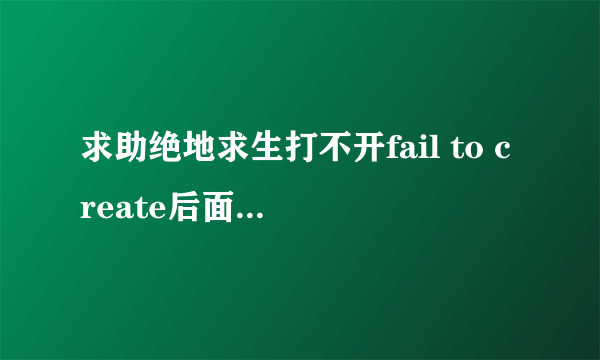 求助绝地求生打不开fail to create后面...